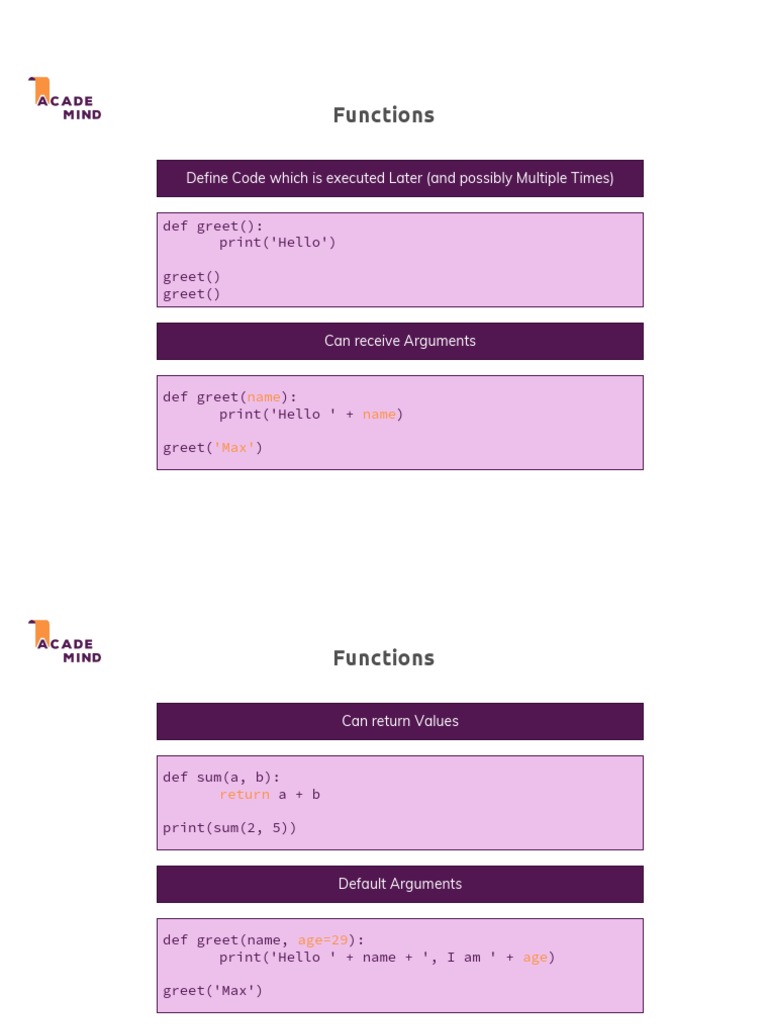 ACADE MIND

Functions

Define Code which is executed Later (and possibly Multiple Times)

def greet():
    print('Hello')

greet()
greet()

Can receive Arguments

def greet(name):
    print('Hello ' + name)

greet('Max')

ACADE MIND

Functions

Can return Values

def sum(a, b):
    return a + b

print(sum(2, 5))

Default Arguments

def greet(name, age=29):
    print('Hello ' + name + ', I am ' + age)

greet('Max')